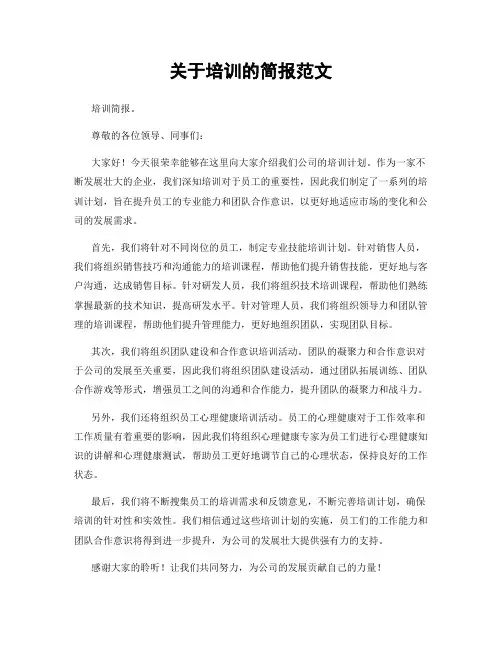 关于培训的简报范文

培训简报。

尊敬的各位领导、同事们：

大家好！今天很荣幸能够在这里向大家介绍我们公司的培训计划。作为一家不断发展壮大的企业，我们深知培训对于员工的重要性，因此我们制定了一系列的培训计划，旨在提升员工的专业能力和团队合作意识，以更好地适应市场的变化和公司的发展需求。

首先，我们将针对不同岗位的员工，制定专业技能培训计划。针对销售人员，我们将组织销售技巧和沟通能力的培训课程，帮助他们提升销售技能，更好地与客户沟通，达成销售目标。针对研发人员，我们将组织技术培训课程，帮助他们熟练掌握最新的技术知识，提高研发水平。针对管理人员，我们将组织领导力和团队管理的培训课程，帮助他们提升管理能力，更好地组织团队，实现团队目标。

其次，我们将组织团队建设和合作意识培训活动。团队的凝聚力和合作意识对于公司的发展至关重要，因此我们将组织团队建设活动，通过团队拓展训练、团队合作游戏等形式，增强员工之间的沟通和合作能力，提升团队的凝聚力和战斗力。

另外，我们还将组织员工心理健康培训活动。员工的心理健康对于工作效率和工作质量有着重要的影响，因此我们将组织心理健康专家为员工们进行心理健康知识的讲解和心理健康测试，帮助员工更好地调节自己的心理状态，保持良好的工作状态。

最后，我们将不断搜集员工的培训需求和反馈意见，不断完善培训计划，确保培训的针对性和实效性。我们相信通过这些培训计划的实施，员工们的工作能力和团队合作意识将得到进一步提升，为公司的发展壮大提供强有力的支持。

感谢大家的聆听！让我们共同努力，为公司的发展贡献自己的力量！